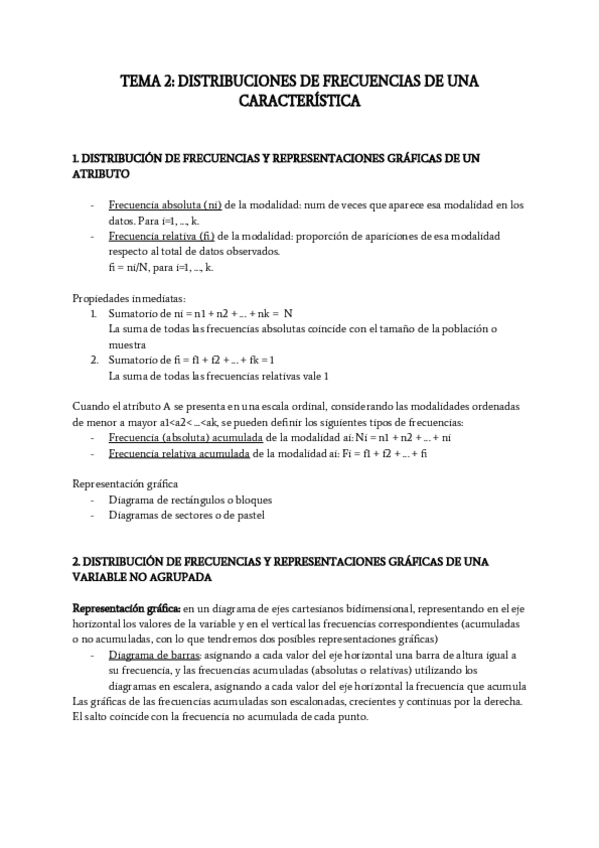 TEMA 2: DISTRIBUCIONES DE FRECUENCIAS DE UNA CARACTERÍSTICA

1. DISTRIBUCIÓN DE FRECUENCIAS Y REPRESENTACIONES GRÁFICAS DE UN ATRIBUTO

- Frecuencia absoluta (ni) de la modalidad: num de veces que aparece esa modalidad en los datos. Para i=1, ..., k.
- Frecuencia relativa (fi) de la modalidad: proporción de apariciones de esa modalidad respecto al total de datos observados.
fi = ni/N, para i=1, ..., k.

Propiedades inmediatas:
1. Sumatorio de ni = n1 + n2 + ... + nk = N
La suma de todas las frecuencias absolutas coincide con el tamaño de la población o muestra
2. Sumatorio de fi = f1 + f2 + ... + fk = 1
La suma de todas las frecuencias relativas vale 1

Cuando el atributo A se presenta en una escala ordinal, considerando las modalidades ordenadas de menor a mayor a1<a2< ...<ak, se pueden definir los siguientes tipos de frecuencias:
- Frecuencia (absoluta) acumulada de la modalidad ai: Ni = n1 + n2 + ... + ni
- Frecuencia relativa acumulada de la modalidad ai: Fi = f1 + f2 + ... + fi

Representación gráfica
- Diagrama de rectángulos o bloques
- Diagramas de sectores o de pastel

2. DISTRIBUCIÓN DE FRECUENCIAS Y REPRESENTACIONES GRÁFICAS DE UNA VARIABLE NO AGRUPADA

Representación gráfica: en un diagrama de ejes cartesianos bidimensional, representando en el eje horizontal los valores de la variable y en el vertical las frecuencias correspondientes (acumuladas o no acumuladas, con lo que tendremos dos posibles representaciones gráficas)
- Diagrama de barras: asignando a cada valor del eje horizontal una barra de altura igual a su frecuencia, y las frecuencias acumuladas (absolutas o relativas) utilizando los diagramas en escalera, asignando a cada valor del eje horizontal la frecuencia que acumula
Las gráficas de las frecuencias acumuladas son escalonadas, crecientes y continuas por la derecha. El salto coincide con la frecuencia no acumulada de cada punto.